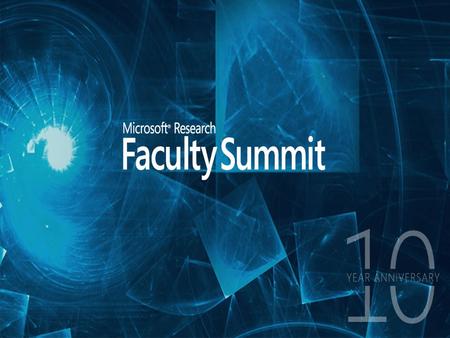 Microsoft® Research
Faculty Summit

10
YEAR ANNIVERSARY